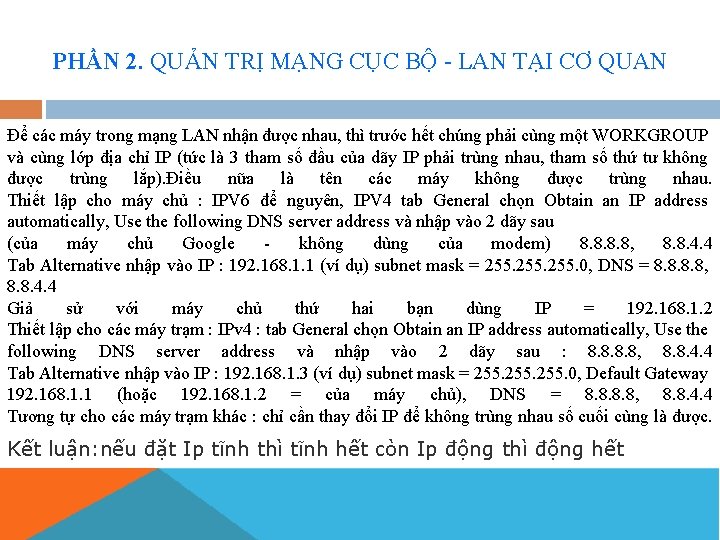 PHẦN 2. QUẢN TRỊ MẠNG CỤC BỘ - LAN TẠI CƠ QUAN

Để các máy trong mạng LAN nhận được nhau, thì trước hết chúng phải cùng một WORKGROUP và cùng lớp địa chỉ IP (tức là 3 tham số đầu của dãy IP phải trùng nhau, tham số thứ tư không được trùng lắp).Điều nữa là tên các máy không được trùng nhau.

Thiết lập cho máy chủ : IPV6 để nguyên, IPV4 tab General chọn Obtain an IP address automatically, Use the following DNS server address và nhập vào 2 dãy sau

(của máy chủ Google - không dùng của modem) 8.8.8.8, 8.8.4.4

Tab Alternative nhập vào IP : 192.168.1.1 (ví dụ) subnet mask = 255.255.255.0, DNS = 8.8.8.8, 8.8.4.4

Giả sử với máy chủ thứ hai bạn dùng IP = 192.168.1.2

Thiết lập cho các máy trạm : IPv4 : tab General chọn Obtain an IP address automatically, Use the following DNS server address và nhập vào 2 dãy sau : 8.8.8.8, 8.8.4.4

Tab Alternative nhập vào IP : 192.168.1.3 (ví dụ) subnet mask = 255.255.255.0, Default Gateway 192.168.1.1 (hoặc 192.168.1.2 = của máy chủ), DNS = 8.8.8.8, 8.8.4.4

Tương tự cho các máy trạm khác : chỉ cần thay đổi IP để không trùng nhau số cuối cùng là được.

Kết luận:nếu đặt Ip tĩnh thì tĩnh hết còn Ip động thì động hết